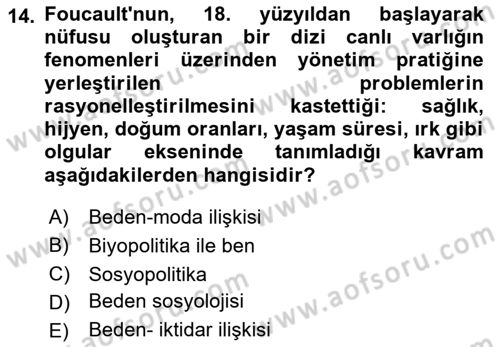 14. Foucault'nun, 18. yüzyıldan başlayarak nüfusu oluşturan bir dizi canlı varlığın fenomenleri üzerinden yönetim pratiğine yerleştirilen problemlerin rasyonelleştirilmesini kastettiği: sağlık, hijyen, doğum oranları, yaşam süresi, ırk gibi olgular ekseninde tanımladığı kavram aşağıdakilerden hangisidir?

A) Beden-moda ilişkisi
B) Biyopolitika ile ben
C) Sosyopolitika
D) Beden sosyolojisi
E) Beden- iktidar ilişkisi

www.aofsoru.com